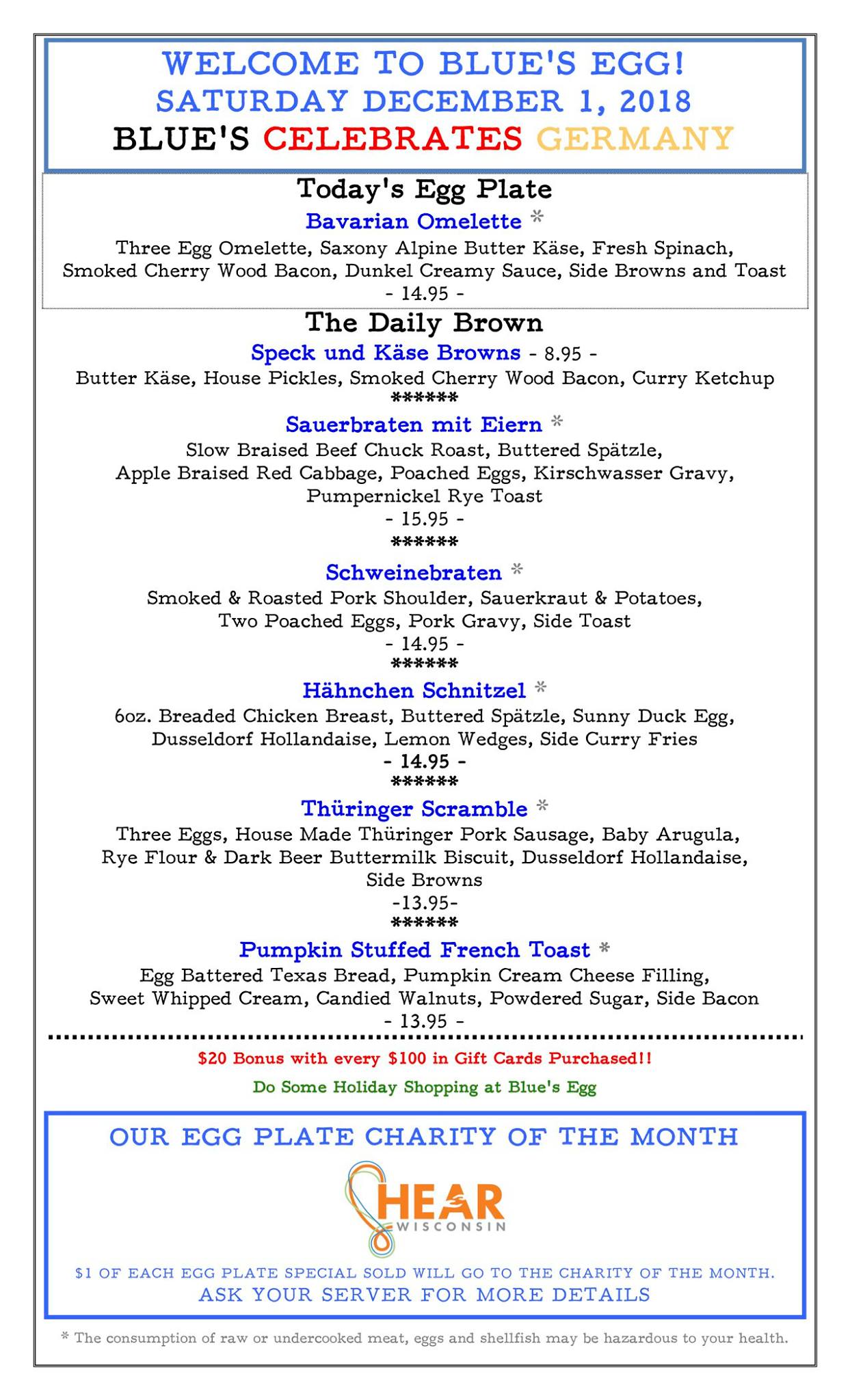 WELCOME TO BLUE'S EGG!
SATURDAY DECEMBER 1, 2018
BLUE'S CELEBRATES GERMANY

Today's Egg Plate
Bavarian Omelette *
Three Egg Omelette, Saxony Alpine Butter Käse, Fresh Spinach, Smoked Cherry Wood Bacon, Dunkel Creamy Sauce, Side Browns and Toast
- 14.95 -

The Daily Brown
Speck und Käse Browns - 8.95 -
Butter Käse, House Pickles, Smoked Cherry Wood Bacon, Curry Ketchup
******

Sauerbraten mit Eiern *
Slow Braised Beef Chuck Roast, Buttered Spätzle, Apple Braised Red Cabbage, Poached Eggs, Kirschwasser Gravy, Pumpernickel Rye Toast
- 15.95 -
******

Schweinebraten *
Smoked & Roasted Pork Shoulder, Sauerkraut & Potatoes, Two Poached Eggs, Pork Gravy, Side Toast
- 14.95 -
******

Hähnchen Schnitzel *
6oz. Breaded Chicken Breast, Buttered Spätzle, Sunny Duck Egg, Dusseldorf Hollandaise, Lemon Wedges, Side Curry Fries
- 14.95 -
******

Thüringer Scramble *
Three Eggs, House Made Thüringer Pork Sausage, Baby Arugula, Rye Flour & Dark Beer Buttermilk Biscuit, Dusseldorf Hollandaise, Side Browns
-13.95-
******

Pumpkin Stuffed French Toast *
Egg Battered Texas Bread, Pumpkin Cream Cheese Filling, Sweet Whipped Cream, Candied Walnuts, Powdered Sugar, Side Bacon
- 13.95 -

$20 Bonus with every $100 in Gift Cards Purchased!!
Do Some Holiday Shopping at Blue's Egg

OUR EGG PLATE CHARITY OF THE MONTH
HEAR WISCONSIN
$1 OF EACH EGG PLATE SPECIAL SOLD WILL GO TO THE CHARITY OF THE MONTH.
ASK YOUR SERVER FOR MORE DETAILS

* The consumption of raw or undercooked meat, eggs and shellfish may be hazardous to your health.